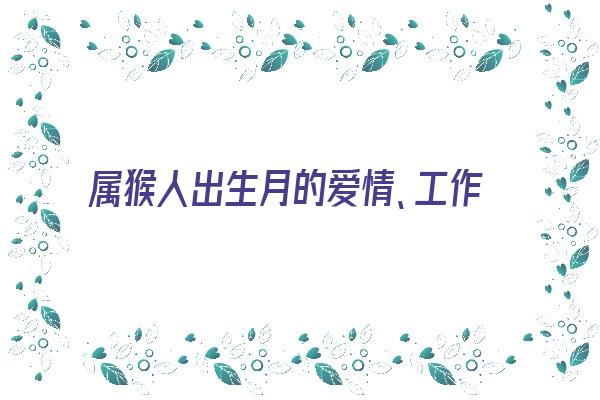 属猴人出生月的爱情、工作